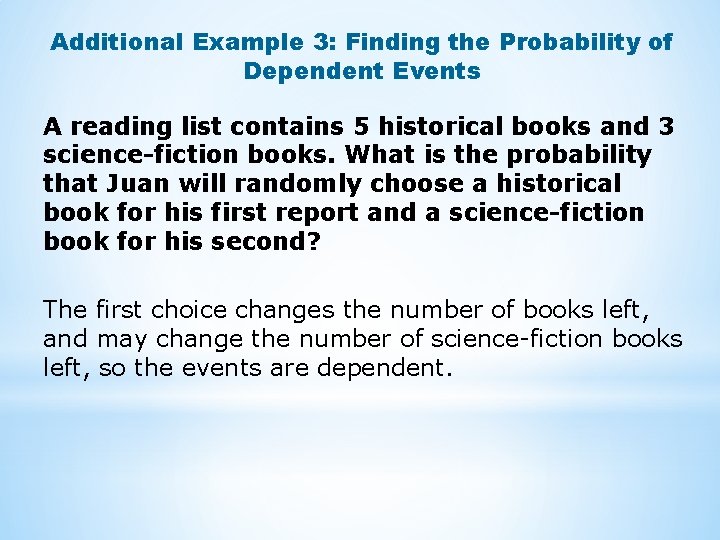 Additional Example 3: Finding the Probability of Dependent Events

A reading list contains 5 historical books and 3 science-fiction books. What is the probability that Juan will randomly choose a historical book for his first report and a science-fiction book for his second?

The first choice changes the number of books left, and may change the number of science-fiction books left, so the events are dependent.